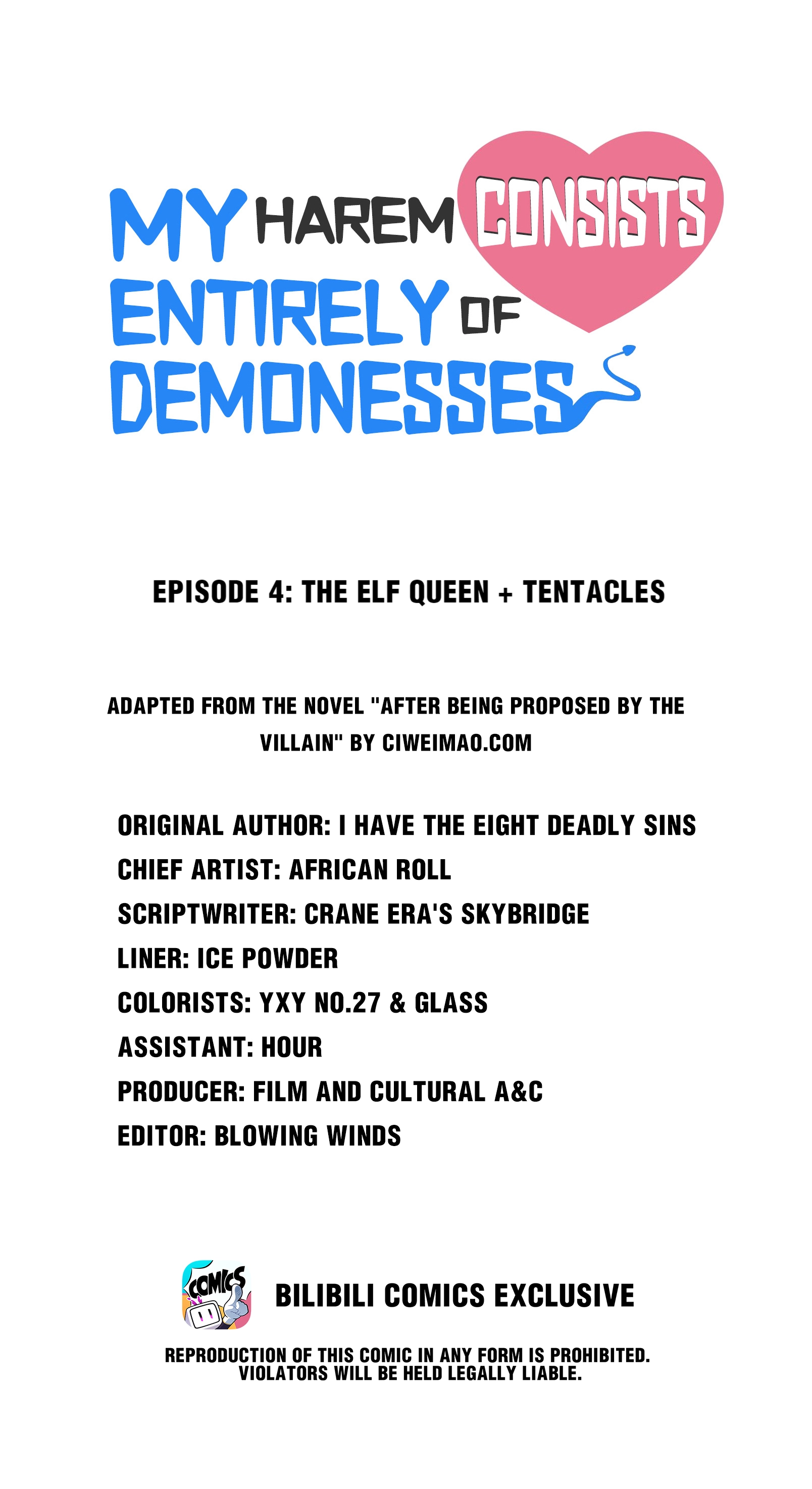 MY HAREM CONSISTS ENTIRELY OF DEMONESSES

EPISODE 4: THE ELF QUEEN + TENTACLES

ADAPTED FROM THE NOVEL "AFTER BEING PROPOSED BY THE VILLAIN" BY CIWEIMAO.COM

ORIGINAL AUTHOR: I HAVE THE EIGHT DEADLY SINS
CHIEF ARTIST: AFRICAN ROLL
SCRIPTWRITER: CRANE ERA'S SKYBRIDGE
LINER: ICE POWDER
COLORISTS: YXY NO.27 & GLASS
ASSISTANT: HOUR
PRODUCER: FILM AND CULTURAL A&C
EDITOR: BLOWING WINDS

COMICS

BILIBILI COMICS EXCLUSIVE

REPRODUCTION OF THIS COMIC IN ANY FORM IS PROHIBITED.
VIOLATORS WILL BE HELD LEGALLY LIABLE.